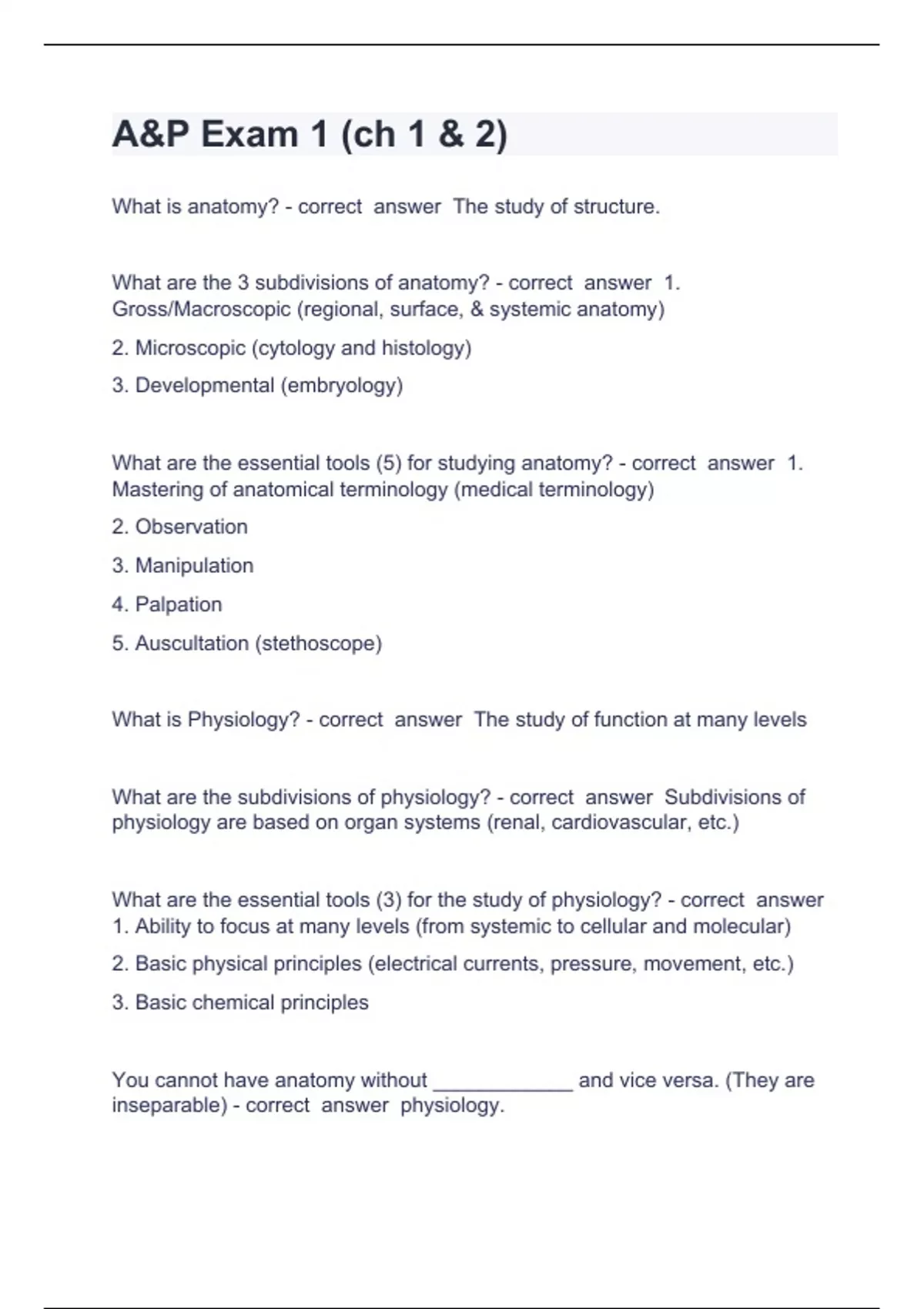 A&P Exam 1 (ch 1 & 2)

What is anatomy? - correct answer The study of structure.

What are the 3 subdivisions of anatomy? - correct answer 1. Gross/Macroscopic (regional, surface, & systemic anatomy)

2. Microscopic (cytology and histology)

3. Developmental (embryology)

What are the essential tools (5) for studying anatomy? - correct answer 1. Mastering of anatomical terminology (medical terminology)

2. Observation

3. Manipulation

4. Palpation

5. Auscultation (stethoscope)

What is Physiology? - correct answer The study of function at many levels

What are the subdivisions of physiology? - correct answer Subdivisions of physiology are based on organ systems (renal, cardiovascular, etc.)

What are the essential tools (3) for the study of physiology? - correct answer 1. Ability to focus at many levels (from systemic to cellular and molecular)

2. Basic physical principles (electrical currents, pressure, movement, etc.)

3. Basic chemical principles

You cannot have anatomy without ____________ and vice versa. (They are inseparable) - correct answer physiology.